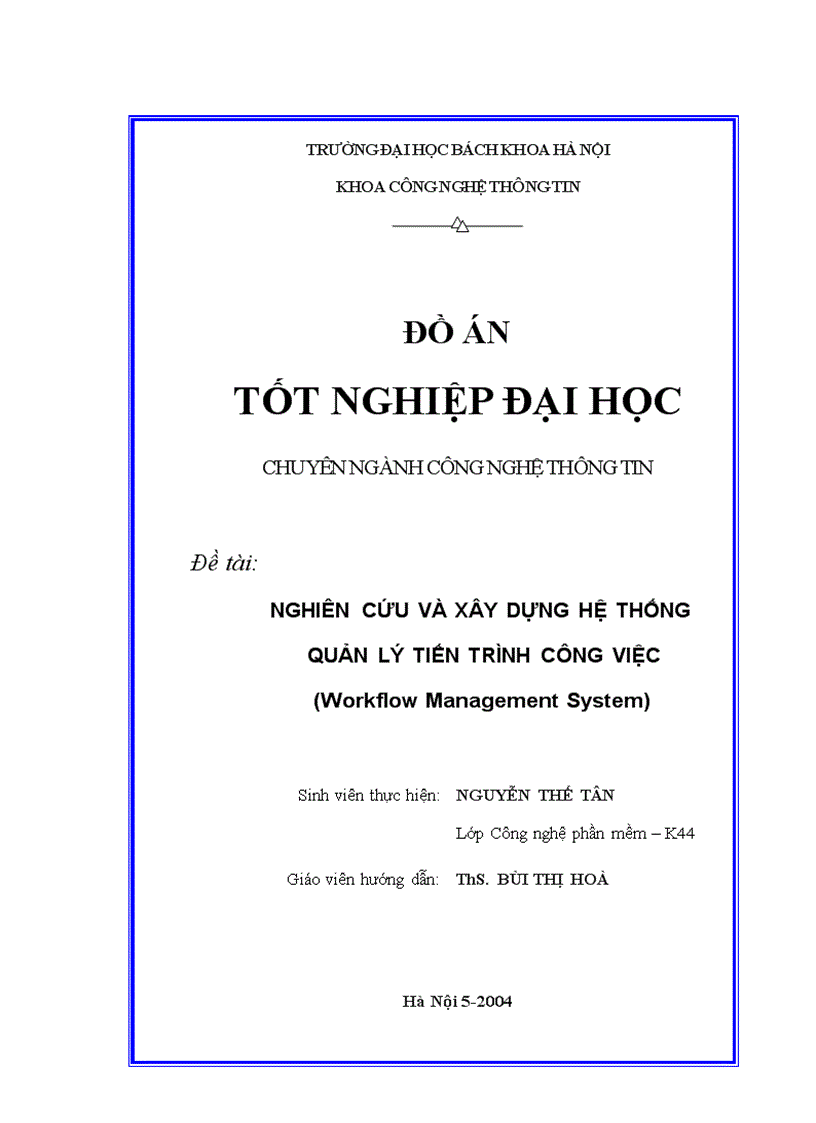 TRƯỜNG ĐẠI HỌC BÁCH KHOA HÀ NỘI

KHOA CÔNG NGHỆ THÔNG TIN

ĐỒ ÁN

TỐT NGHIỆP ĐẠI HỌC

CHUYÊN NGÀNH CÔNG NGHỆ THÔNG TIN

Đề tài:

NGHIÊN CỨU VÀ XÂY DỰNG HỆ THỐNG QUẢN LÝ TIẾN TRÌNH CÔNG VIỆC (Workflow Management System)

Sinh viên thực hiện: NGUYỄN THẾ TÂN

Lớp Công nghệ phần mềm – K44

Giáo viên hướng dẫn: ThS. BÙI THỊ HOÀ

Hà Nội 5-2004